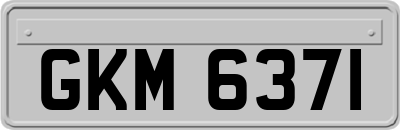 GKM 6371